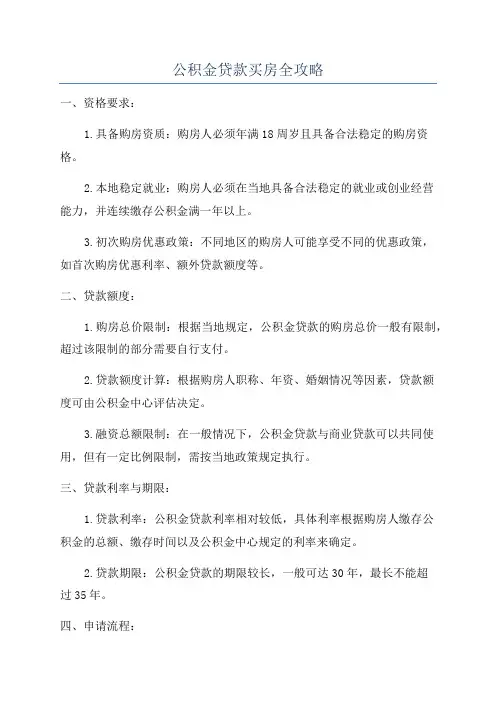 公积金贷款买房全攻略

一、资格要求：

1.具备购房资质：购房人必须年满18周岁且具备合法稳定的购房资格。

2.本地稳定就业：购房人必须在当地具备合法稳定的就业或创业经营能力，并连续缴存公积金满一年以上。

3.初次购房优惠政策：不同地区的购房人可能享受不同的优惠政策，如首次购房优惠利率、额外贷款额度等。

二、贷款额度：

1.购房总价限制：根据当地规定，公积金贷款的购房总价一般有限制，超过该限制的部分需要自行支付。

2.贷款额度计算：根据购房人职称、年资、婚姻情况等因素，贷款额度可由公积金中心评估决定。

3.融资总额限制：在一般情况下，公积金贷款与商业贷款可以共同使用，但有一定比例限制，需按当地政策规定执行。

三、贷款利率与期限：

1.贷款利率：公积金贷款利率相对较低，具体利率根据购房人缴存公积金的总额、缴存时间以及公积金中心规定的利率来确定。

2.贷款期限：公积金贷款的期限较长，一般可达30年，最长不能超过35年。

四、申请流程：